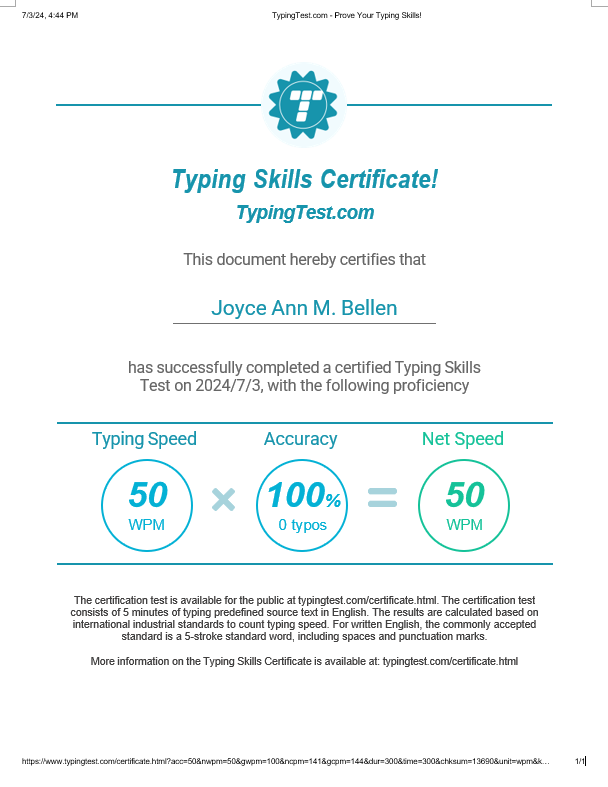 7/3/24, 4:44 PM

TypingTest.com - Prove Your Typing Skills!

T

Typing Skills Certificate!

TypingTest.com

This document hereby certifies that

Joyce Ann M. Bellen

has successfully completed a certified Typing Skills Test on 2024/7/3, with the following proficiency

Typing Speed

50
WPM

×

Accuracy

100%
0 typos

=

Net Speed

50
WPM

The certification test is available for the public at typingtest.com/certificate.html. The certification test consists of 5 minutes of typing predefined source text in English. The results are calculated based on international industrial standards to count typing speed. For written English, the commonly accepted standard is a 5-stroke standard word, including spaces and punctuation marks.

More information on the Typing Skills Certificate is available at: typingtest.com/certificate.html

https://www.typingtest.com/certificate.html?acc=50&nwpm=50&gwpm=100&ncpm=141&gcpm=144&dur=300&time=300&chksum=13690&unit=wpm&k...

1/1